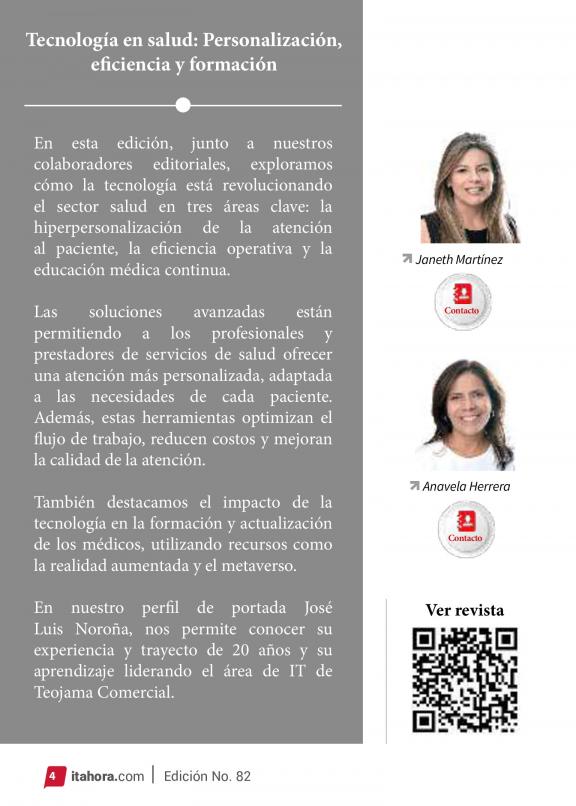 Tecnología en salud: Personalización, eficiencia y formación

En esta edición, junto a nuestros colaboradores editoriales, exploramos cómo la tecnología está revolucionando el sector salud en tres áreas clave: la hiperpersonalización de la atención al paciente, la eficiencia operativa y la educación médica continua.

Las soluciones avanzadas están permitiendo a los profesionales y prestadores de servicios de salud ofrecer una atención más personalizada, adaptada a las necesidades de cada paciente. Además, estas herramientas optimizan el flujo de trabajo, reducen costos y mejoran la calidad de la atención.

También destacamos el impacto de la tecnología en la formación y actualización de los médicos, utilizando recursos como la realidad aumentada y el metaverso.

En nuestro perfil de portada José Luis Noroña, nos permite conocer su experiencia y trayecto de 20 años y su aprendizaje liderando el área de IT de Teojama Comercial.

Janeth Martínez

Contacto

Anavela Herrera

Contacto

Ver revista

4 itahora.com | Edición No. 82